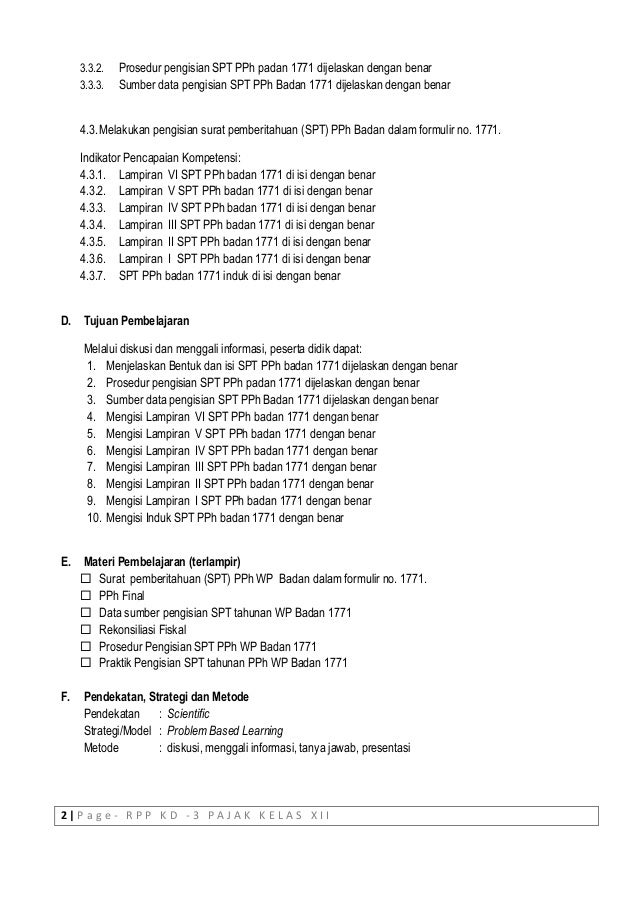 3.3.2. Prosedur pengisian SPT PPh padan 1771 dijelaskan dengan benar
3.3.3. Sumber data pengisian SPT PPh Badan 1771 dijelaskan dengan benar

4.3. Melakukan pengisian surat pemberitahuan (SPT) PPh Badan dalam formulir no. 1771.

Indikator Pencapaian Kompetensi:
4.3.1. Lampiran VI SPT PPh badan 1771 di isi dengan benar
4.3.2. Lampiran V SPT PPh badan 1771 di isi dengan benar
4.3.3. Lampiran IV SPT PPh badan 1771 di isi dengan benar
4.3.4. Lampiran III SPT PPh badan 1771 di isi dengan benar
4.3.5. Lampiran II SPT PPh badan 1771 di isi dengan benar
4.3.6. Lampiran I SPT PPh badan 1771 di isi dengan benar
4.3.7. SPT PPh badan 1771 induk di isi dengan benar

D. Tujuan Pembelajaran

Melalui diskusi dan menggali informasi, peserta didik dapat:
1. Menjelaskan Bentuk dan isi SPT PPh badan 1771 dijelaskan dengan benar
2. Prosedur pengisian SPT PPh padan 1771 dijelaskan dengan benar
3. Sumber data pengisian SPT PPh Badan 1771 dijelaskan dengan benar
4. Mengisi Lampiran VI SPT PPh badan 1771 dengan benar
5. Mengisi Lampiran V SPT PPh badan 1771 dengan benar
6. Mengisi Lampiran IV SPT PPh badan 1771 dengan benar
7. Mengisi Lampiran III SPT PPh badan 1771 dengan benar
8. Mengisi Lampiran II SPT PPh badan 1771 dengan benar
9. Mengisi Lampiran I SPT PPh badan 1771 dengan benar
10. Mengisi Induk SPT PPh badan 1771 dengan benar

E. Materi Pembelajaran (terlampir)
☐ Surat pemberitahuan (SPT) PPh WP Badan dalam formulir no. 1771.
☐ PPh Final
☐ Data sumber pengisian SPT tahunan WP Badan 1771
☐ Rekonsiliasi Fiskal
☐ Prosedur Pengisian SPT PPh WP Badan 1771
☐ Praktik Pengisian SPT tahunan PPh WP Badan 1771

F. Pendekatan, Strategi dan Metode
Pendekatan : Scientific
Strategi/Model : Problem Based Learning
Metode : diskusi, menggali informasi, tanya jawab, presentasi

2 | Page - RPP KD -3 PAJAK KELAS XII